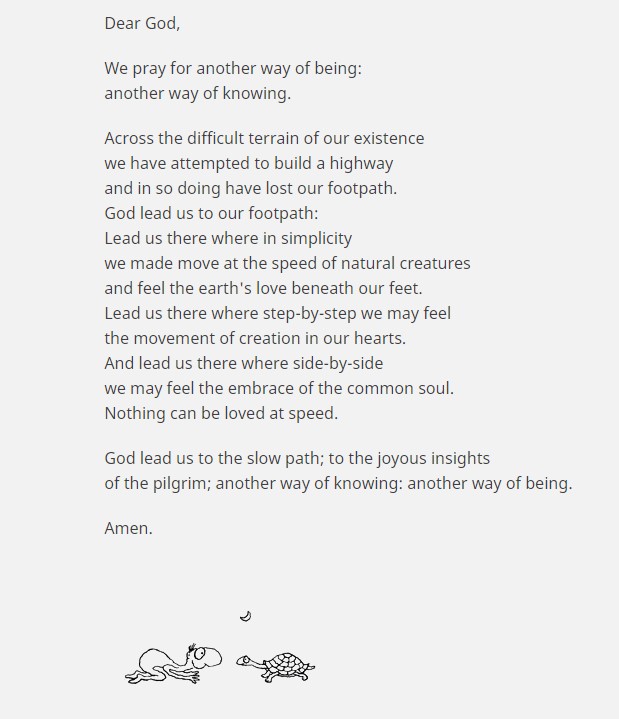 Dear God,

We pray for another way of being:
another way of knowing.

Across the difficult terrain of our existence
we have attempted to build a highway
and in so doing have lost our footpath.
God lead us to our footpath:
Lead us there where in simplicity
we made move at the speed of natural creatures
and feel the earth's love beneath our feet.
Lead us there where step-by-step we may feel
the movement of creation in our hearts.
And lead us there where side-by-side
we may feel the embrace of the common soul.
Nothing can be loved at speed.

God lead us to the slow path; to the joyous insights
of the pilgrim; another way of knowing: another way of being.

Amen.